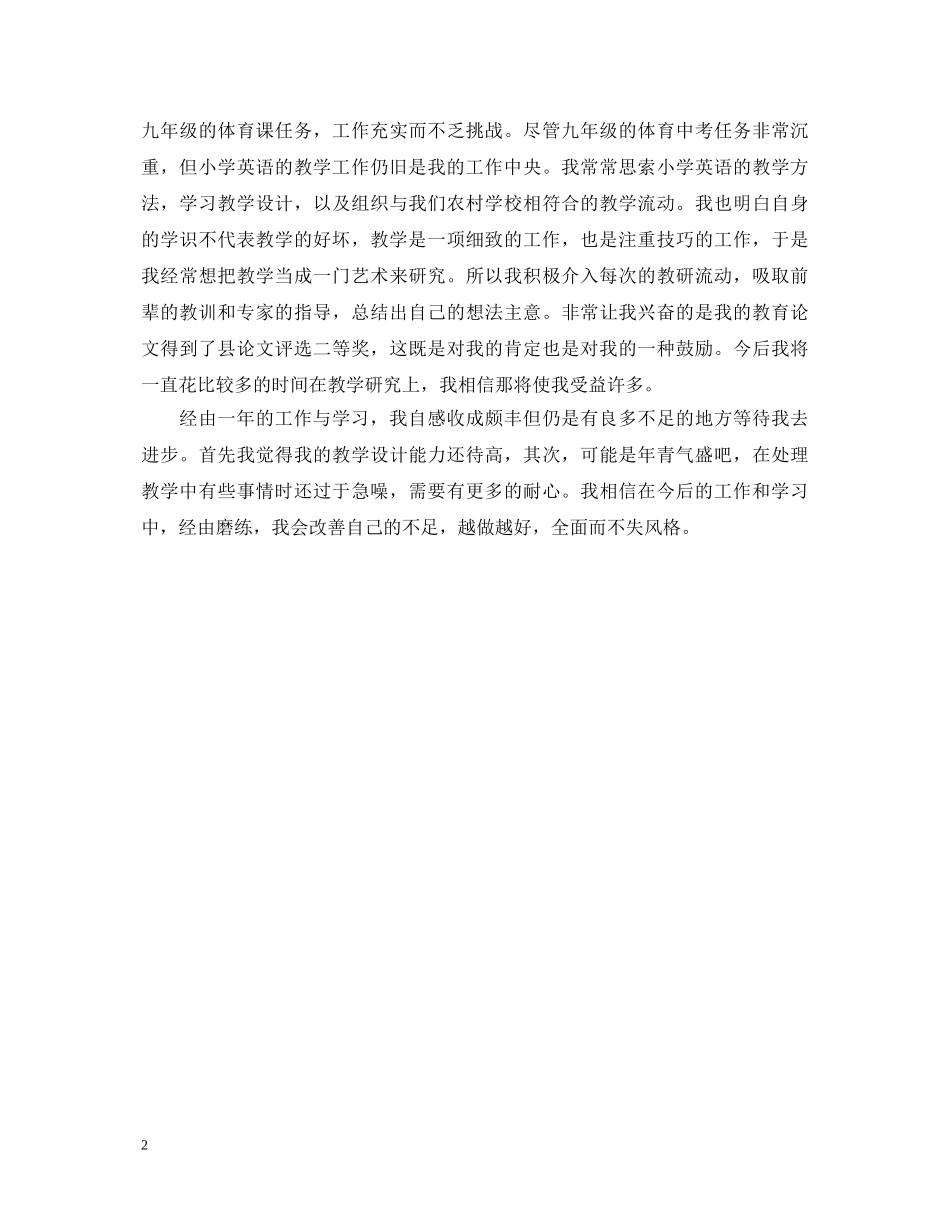 九年级的体育课任务，工作充实而不乏挑战。尽管九年级的体育中考任务非常沉重，但小学英语的教学工作仍旧是我的工作中央。我常常思索小学英语的教学方法，学习教学设计，以及组织与我们农村学校相符合的教学流动。我也明白自身的学识不代表教学的好坏，教学是一项细致的工作，也是注重技巧的工作，于是我经常想把教学当成一门艺术来研究。所以我积极介入每次的教研流动，吸取前辈的教训和专家的指导，总结出自己的想法主意。非常让我兴奋的是我的教育论文得到了县论文评选二等奖，这既是对我的肯定也是对我的一种鼓励。今后我将一直花比较多的时间在教学研究上，我相信那将使我受益许多。

经由一年的工作与学习，我自感收成颇丰但仍是有良多不足的地方等待我去进步。首先我觉得我的教学设计能力还待高，其次，可能是年青气盛吧，在处理教学中有些事情时还过于急噪，需要有更多的耐心。我相信在今后的工作和学习中，经由磨练，我会改善自己的不足，越做越好，全面而不失风格。

2